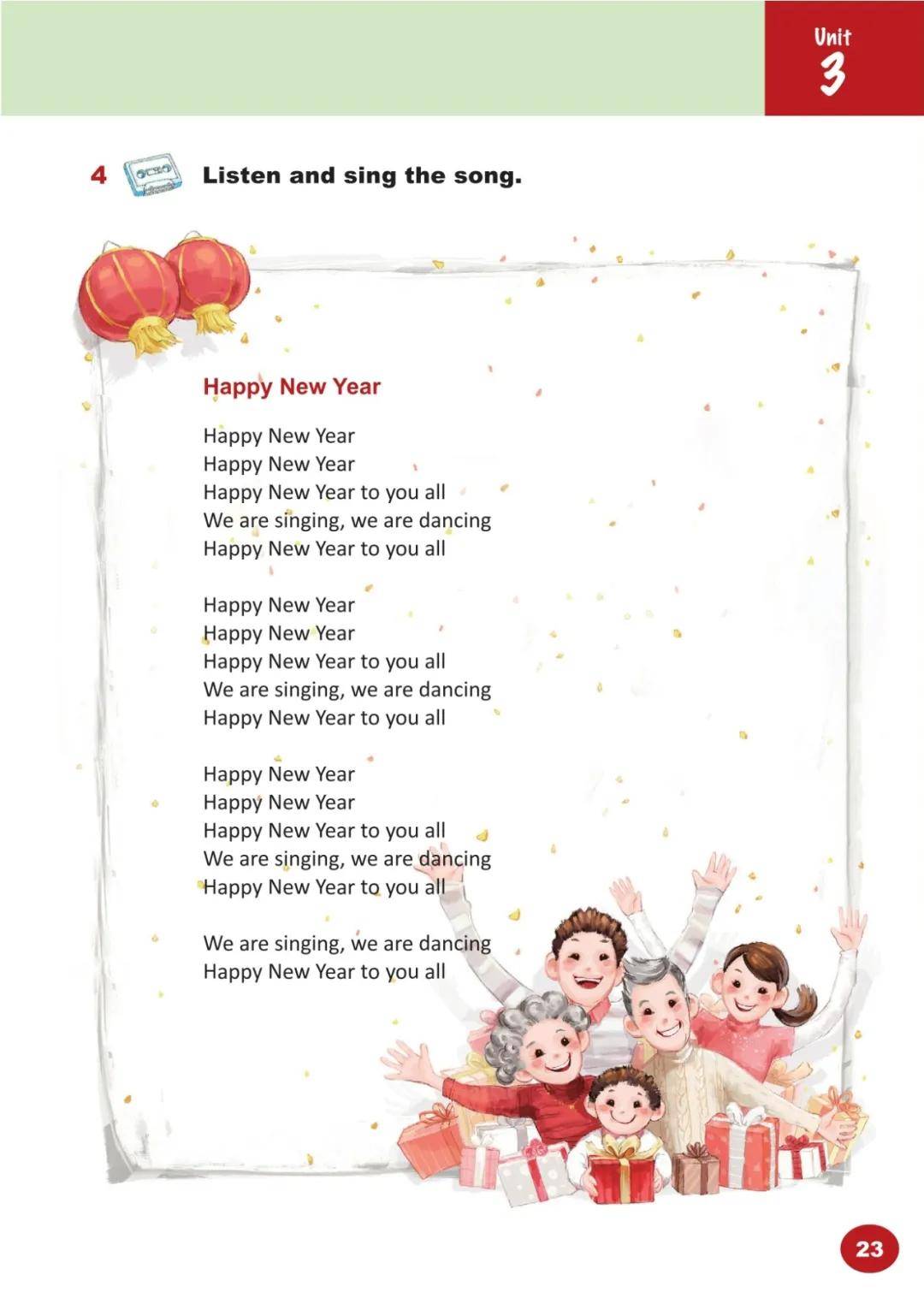 Unit 3

4 Listen and sing the song.

Happy New Year

Happy New Year
Happy New Year
Happy New Year to you all
We are singing, we are dancing
Happy New Year to you all

Happy New Year
Happy New Year
Happy New Year to you all
We are singing, we are dancing
Happy New Year to you all

Happy New Year
Happy New Year
Happy New Year to you all
We are singing, we are dancing
Happy New Year to you all

We are singing, we are dancing
Happy New Year to you all

23